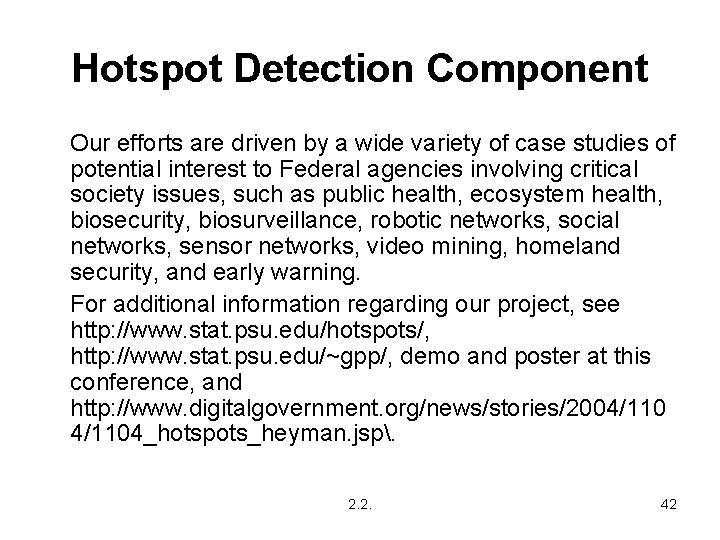 Hotspot Detection Component

Our efforts are driven by a wide variety of case studies of potential interest to Federal agencies involving critical society issues, such as public health, ecosystem health, biosecurity, biosurveillance, robotic networks, social networks, sensor networks, video mining, homeland security, and early warning.

For additional information regarding our project, see http://www.stat.psu.edu/hotspots/, http://www.stat.psu.edu/~gpp/, demo and poster at this conference, and http://www.digitalgovernment.org/news/stories/2004/1104/1104_hotspots_heyman.jsp\.

2.2.

42